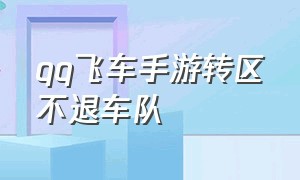 qq飞车手游转区不退车队